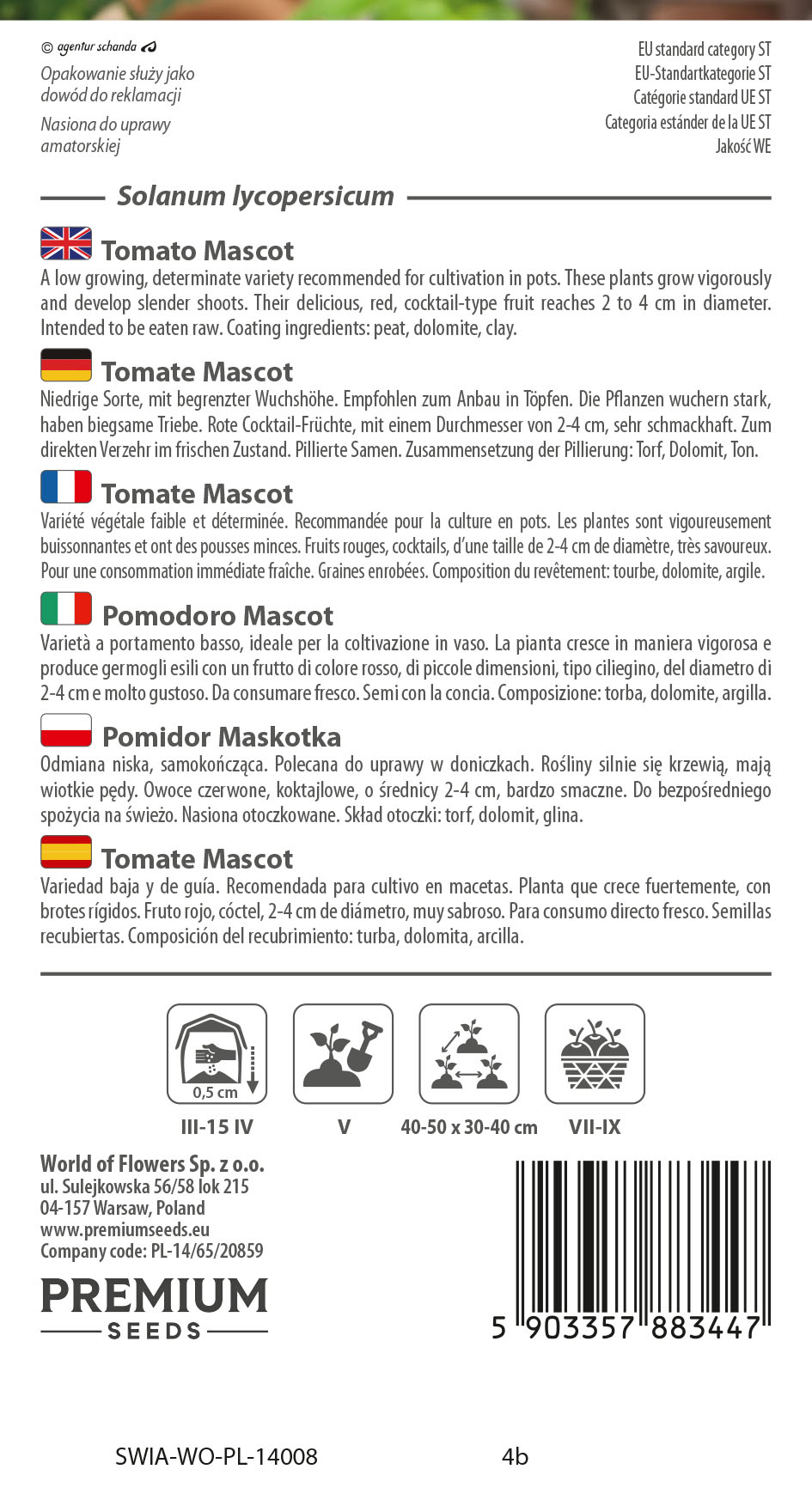 © agentur schanda

Opakowanie służy jako dowód do reklamacji

Nasiona do uprawy amatorskiej

EU standard category ST
EU-Standartkategorie ST
Catégorie standard UE ST
Categoria estánder de la UE ST
Jakość WE

Solanum lycopersicum

Tomato Mascot

A low growing, determinate variety recommended for cultivation in pots. These plants grow vigorously and develop slender shoots. Their delicious, red, cocktail-type fruit reaches 2 to 4 cm in diameter. Intended to be eaten raw. Coating ingredients: peat, dolomite, clay.

Tomate Mascot

Niedrige Sorte, mit begrenzter Wuchshöhe. Empfohlen zum Anbau in Töpfen. Die Pflanzen wuchern stark, haben biegsame Triebe. Rote Cocktail-Früchte, mit einem Durchmesser von 2-4 cm, sehr schmackhaft. Zum direkten Verzehr im frischen Zustand. Pillierte Samen. Zusammensetzung der Pillierung: Torf, Dolomit, Ton.

Tomate Mascot

Variété végétale faible et déterminée. Recommandée pour la culture en pots. Les plantes sont vigoureusement buissonnantes et ont des pousses minces. Fruits rouges, cocktails, d'une taille de 2-4 cm de diamètre, très savoureux. Pour une consommation immédiate fraîche. Graines enrobées. Composition du revêtement: tourbe, dolomite, argile.

Pomodoro Mascot

Varietà a portamento basso, ideale per la coltivazione in vaso. La pianta cresce in maniera vigorosa e produce germogli esili con un frutto di colore rosso, di piccole dimensioni, tipo ciliegino, del diametro di 2-4 cm e molto gustoso. Da consumare fresco. Semi con la concia. Composizione: torba, dolomite, argilla.

Pomidor Maskotka

Odmiana niska, samokończąca. Polecana do uprawy w doniczkach. Rośliny silnie się krzewią, mają wiotkie pędy. Owoce czerwone, koktajlowe, o średnicy 2-4 cm, bardzo smaczne. Do bezpośredniego spożycia na świeżo. Nasiona otoczkowane. Skład otoczki: torf, dolomit, glina.

Tomate Mascot

Variedad baja y de guía. Recomendada para cultivo en macetas. Planta que crece fuertemente, con brotes rígidos. Fruto rojo, cóctel, 2-4 cm de diámetro, muy sabroso. Para consumo directo fresco. Semillas recubiertas. Composición del recubrimiento: turba, dolomita, arcilla.

0,5 cm

III-15 IV

V

40-50 x 30-40 cm

VII-IX

World of Flowers Sp. z o.o.
ul. Sulejkowska 56/58 lok 215
04-157 Warsaw, Poland
www.premiumseeds.eu
Company code: PL-14/65/20859

PREMIUM
SEEDS

5 903357 883447

SWIA-WO-PL-14008 4b